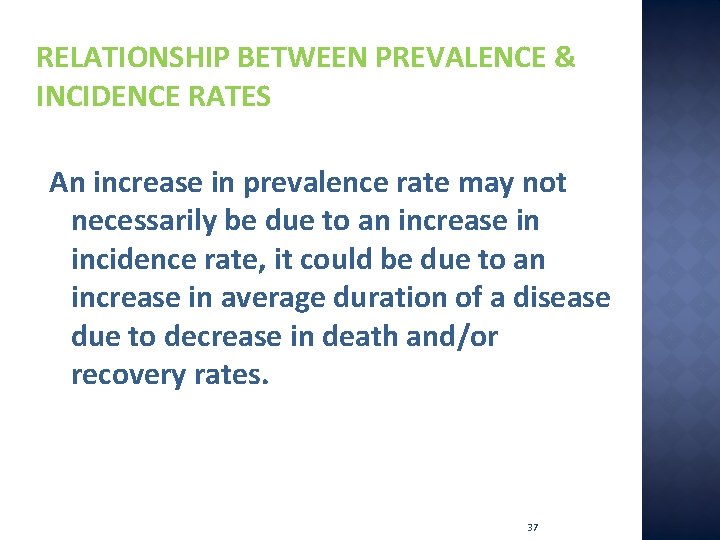 RELATIONSHIP BETWEEN PREVALENCE & INCIDENCE RATES

An increase in prevalence rate may not necessarily be due to an increase in incidence rate, it could be due to an increase in average duration of a disease due to decrease in death and/or recovery rates.

37